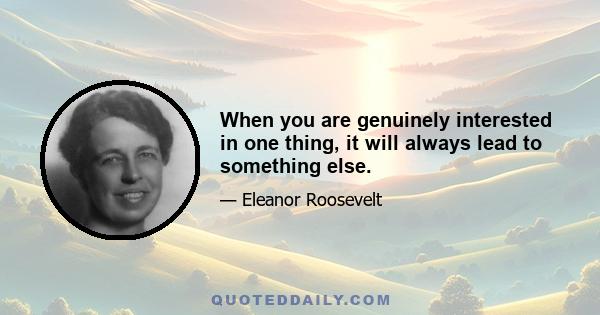 When you are genuinely interested in one thing, it will always lead to something else.

— Eleanor Roosevelt

QUOTEDDAILY.COM